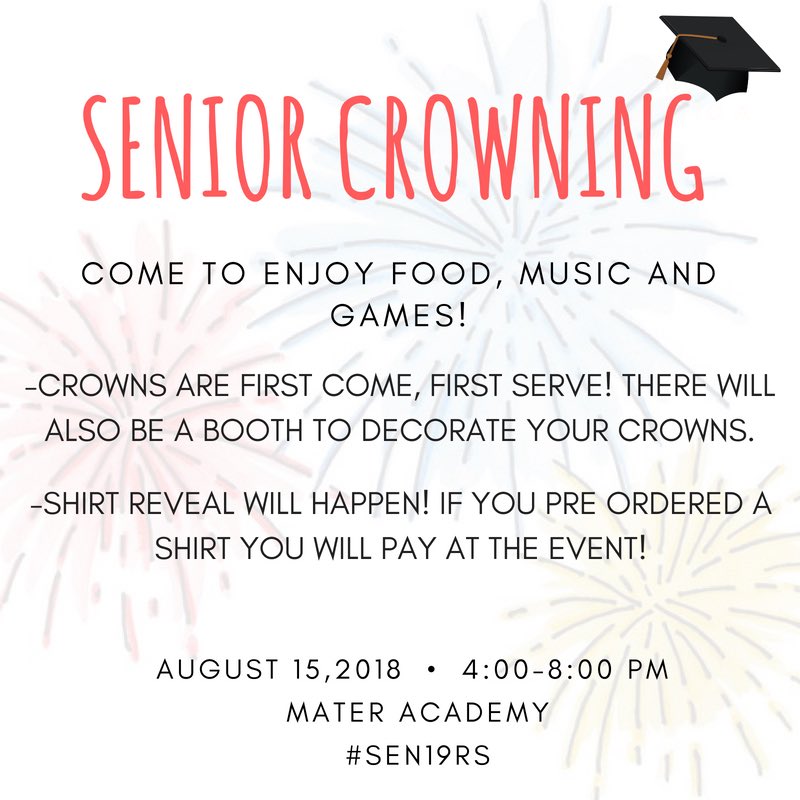 SENIOR CROWNING

COME TO ENJOY FOOD, MUSIC AND GAMES!

-CROWNS ARE FIRST COME, FIRST SERVE! THERE WILL ALSO BE A BOOTH TO DECORATE YOUR CROWNS.

-SHIRT REVEAL WILL HAPPEN! IF YOU PRE ORDERED A SHIRT YOU WILL PAY AT THE EVENT!

AUGUST 15,2018 • 4:00-8:00 PM
MATER ACADEMY
#SEN19RS